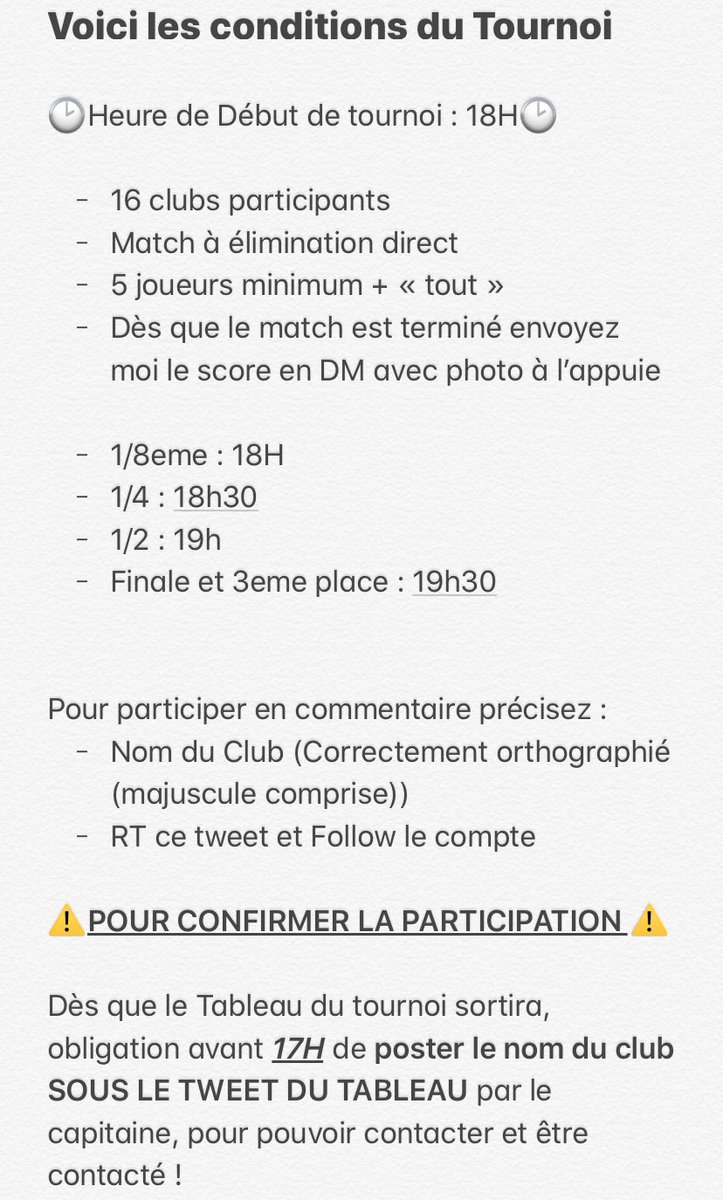 Voici les conditions du Tournoi

🕑Heure de Début de tournoi : 18H🕑

- 16 clubs participants
- Match à élimination direct
- 5 joueurs minimum + « tout »
- Dès que le match est terminé envoyez moi le score en DM avec photo à l'appuie

- 1/8eme : 18H
- 1/4 : 18h30
- 1/2 : 19h
- Finale et 3eme place : 19h30

Pour participer en commentaire précisez :
- Nom du Club (Correctement orthographié (majuscule comprise))
- RT ce tweet et Follow le compte

⚠️POUR CONFIRMER LA PARTICIPATION ⚠️

Dès que le Tableau du tournoi sortira, obligation avant 17H de poster le nom du club SOUS LE TWEET DU TABLEAU par le capitaine, pour pouvoir contacter et être contacté !